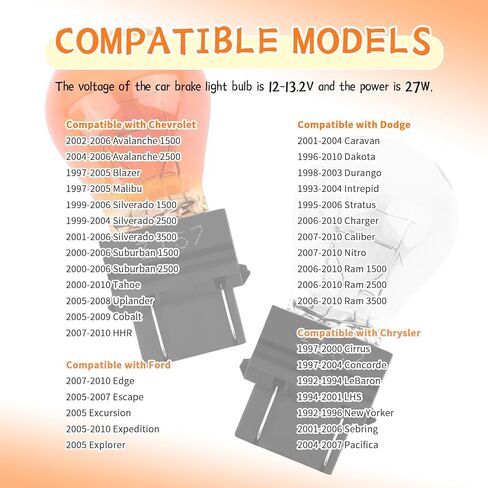 COMPATIBLE MODELS

The voltage of the car brake light bulb is 12-13.2V and the power is 27W.

Compatible with Chevrolet
2002-2006 Avalanche 1500
2004-2006 Avalanche 2500
1997-2005 Blazer
1997-2005 Malibu
1999-2006 Silverado 1500
1999-2004 Silverado 2500
2001-2006 Silverado 3500
2000-2006 Suburban 1500
2000-2006 Suburban 2500
2000-2010 Tahoe
2005-2008 Uplander
2005-2009 Cobalt
2007-2010 HHR

Compatible with Ford
2007-2010 Edge
2005-2007 Escape
2005 Excursion
2005-2010 Expedition
2005 Explorer

Compatible with Dodge
2001-2004 Caravan
1996-2010 Dakota
1998-2003 Durango
1993-2004 Intrepid
1995-2006 Stratus
2006-2010 Charger
2007-2010 Caliber
2007-2010 Nitro
2006-2010 Ram 1500
2006-2010 Ram 2500
2006-2010 Ram 3500

Compatible with Chrysler
1997-2000 Cirrus
1997-2004 Concorde
1992-1994 LeBaron
1994-2001 LHS
1992-1996 New Yorker
2001-2006 Sebring
2004-2007 Pacifica